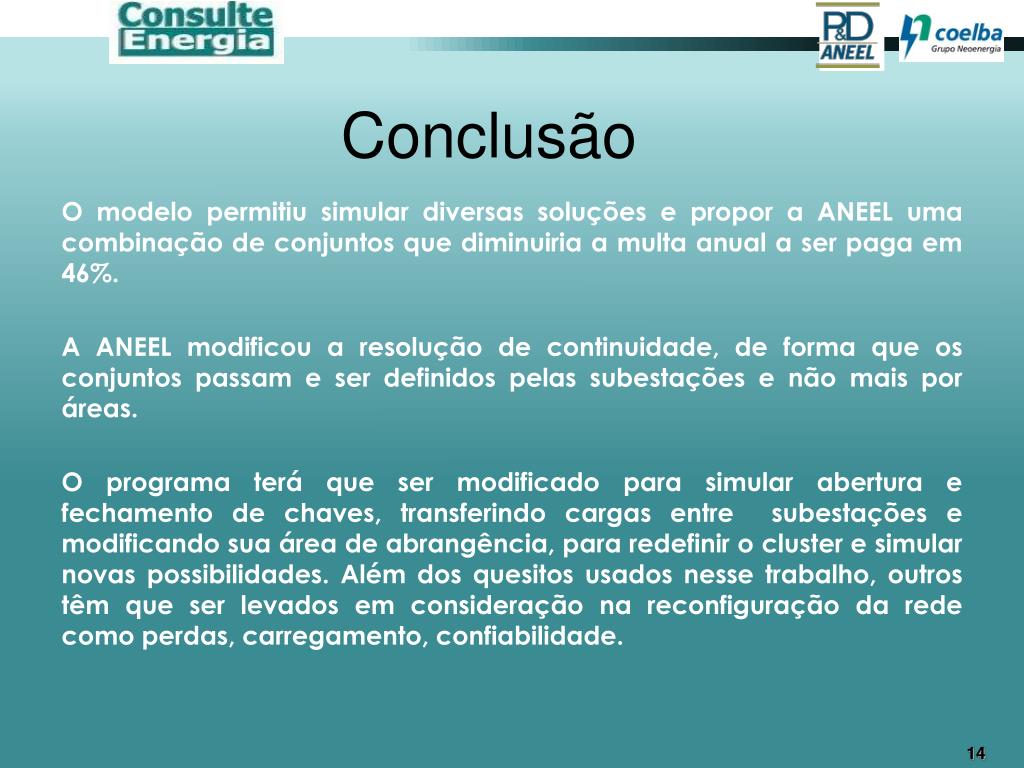 Consulte Energia

P&D ANEEL

coelba Grupo Neoenergia

Conclusão

O modelo permitiu simular diversas soluções e propor a ANEEL uma combinação de conjuntos que diminuiria a multa anual a ser paga em 46%.

A ANEEL modificou a resolução de continuidade, de forma que os conjuntos passam e ser definidos pelas subestações e não mais por áreas.

O programa terá que ser modificado para simular abertura e fechamento de chaves, transferindo cargas entre subestações e modificando sua área de abrangência, para redefinir o cluster e simular novas possibilidades. Além dos quesitos usados nesse trabalho, outros têm que ser levados em consideração na reconfiguração da rede como perdas, carregamento, confiabilidade.

14